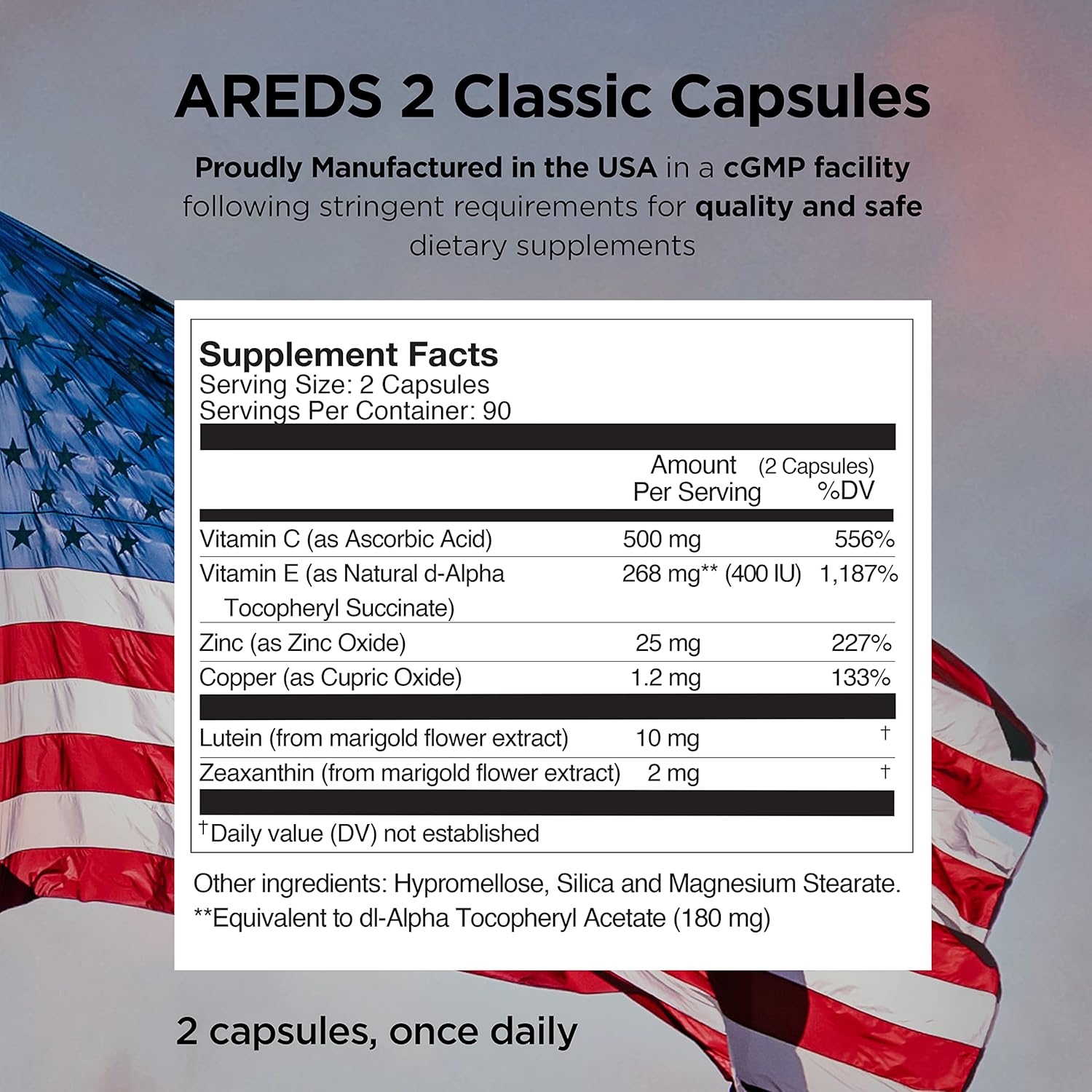 AREDS 2 Classic Capsules

Proudly Manufactured in the USA in a cGMP facility following stringent requirements for quality and safe dietary supplements

Supplement Facts
Serving Size: 2 Capsules
Servings Per Container: 90

| | Amount Per Serving | (2 Capsules) %DV |
|---|---|---|
| Vitamin C (as Ascorbic Acid) | 500 mg | 556% |
| Vitamin E (as Natural d-Alpha Tocopheryl Succinate) | 268 mg** (400 IU) | 1,187% |
| Zinc (as Zinc Oxide) | 25 mg | 227% |
| Copper (as Cupric Oxide) | 1.2 mg | 133% |
| Lutein (from marigold flower extract) | 10 mg | † |
| Zeaxanthin (from marigold flower extract) | 2 mg | † |

†Daily value (DV) not established

Other ingredients: Hypromellose, Silica and Magnesium Stearate.
**Equivalent to dl-Alpha Tocopheryl Acetate (180 mg)

2 capsules, once daily